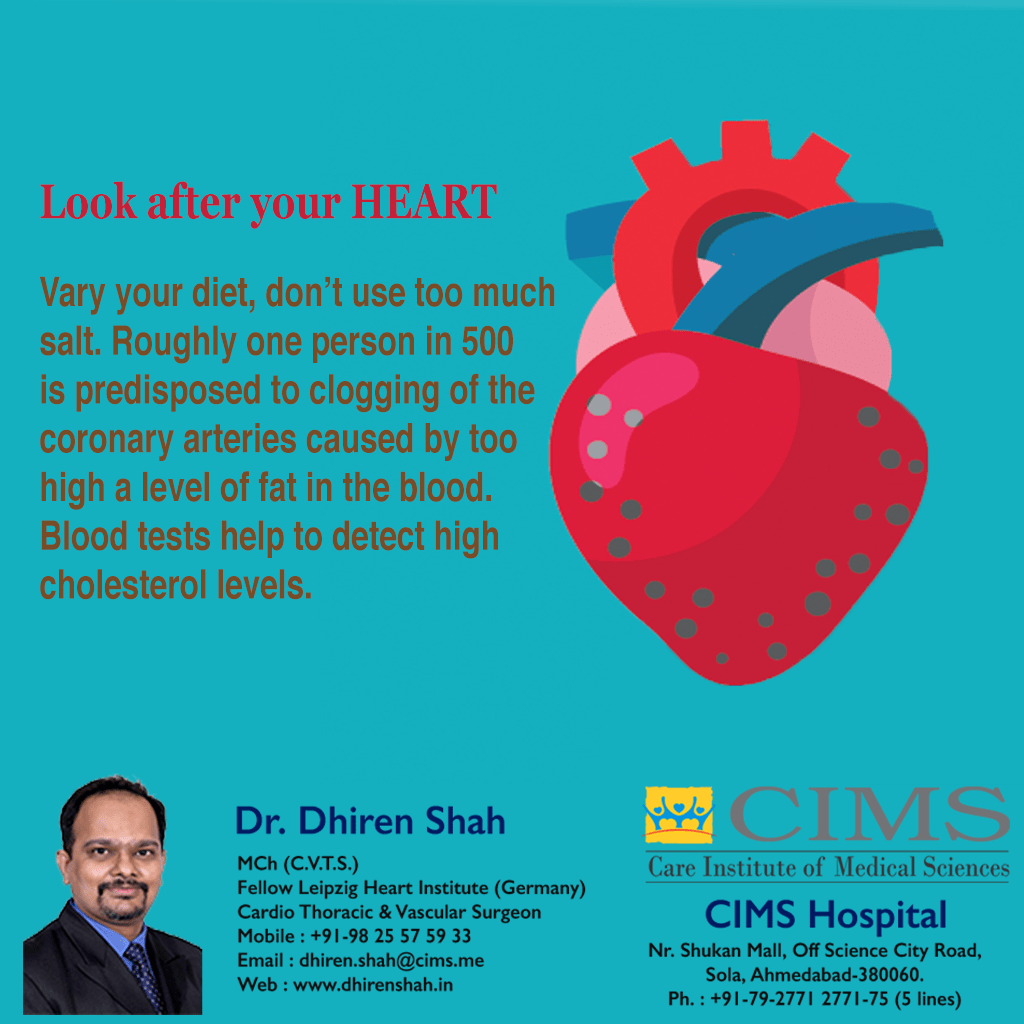 Look after your HEART

Vary your diet, don't use too much salt. Roughly one person in 500 is predisposed to clogging of the coronary arteries caused by too high a level of fat in the blood. Blood tests help to detect high cholesterol levels.

Dr. Dhiren Shah
MCh (C.V.T.S.)
Fellow Leipzig Heart Institute (Germany)
Cardio Thoracic & Vascular Surgeon
Mobile : +91-98 25 57 59 33
Email : dhiren.shah@cims.me
Web : www.dhirenshah.in

CIMS
Care Institute of Medical Sciences
CIMS Hospital
Nr. Shukan Mall, Off Science City Road, Sola, Ahmedabad-380060.
Ph. : +91-79-2771 2771-75 (5 lines)